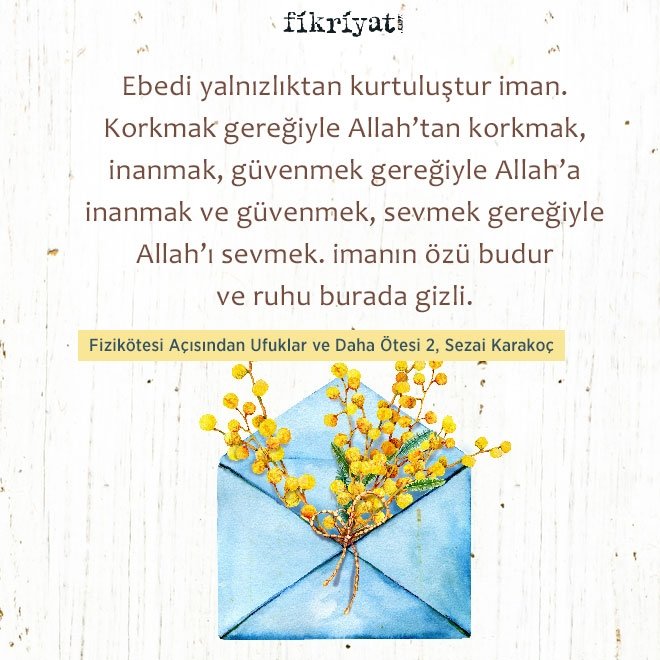 fikriyat

Ebedi yalnızlıktan kurtuluştur iman. Korkmak gereğiyle Allah'tan korkmak, inanmak, güvenmek gereğiyle Allah'a inanmak ve güvenmek, sevmek gereğiyle Allah'ı sevmek. imanın özü budur ve ruhu burada gizli.

Fizikötesi Açısından Ufuklar ve Daha Ötesi 2, Sezai Karakoç